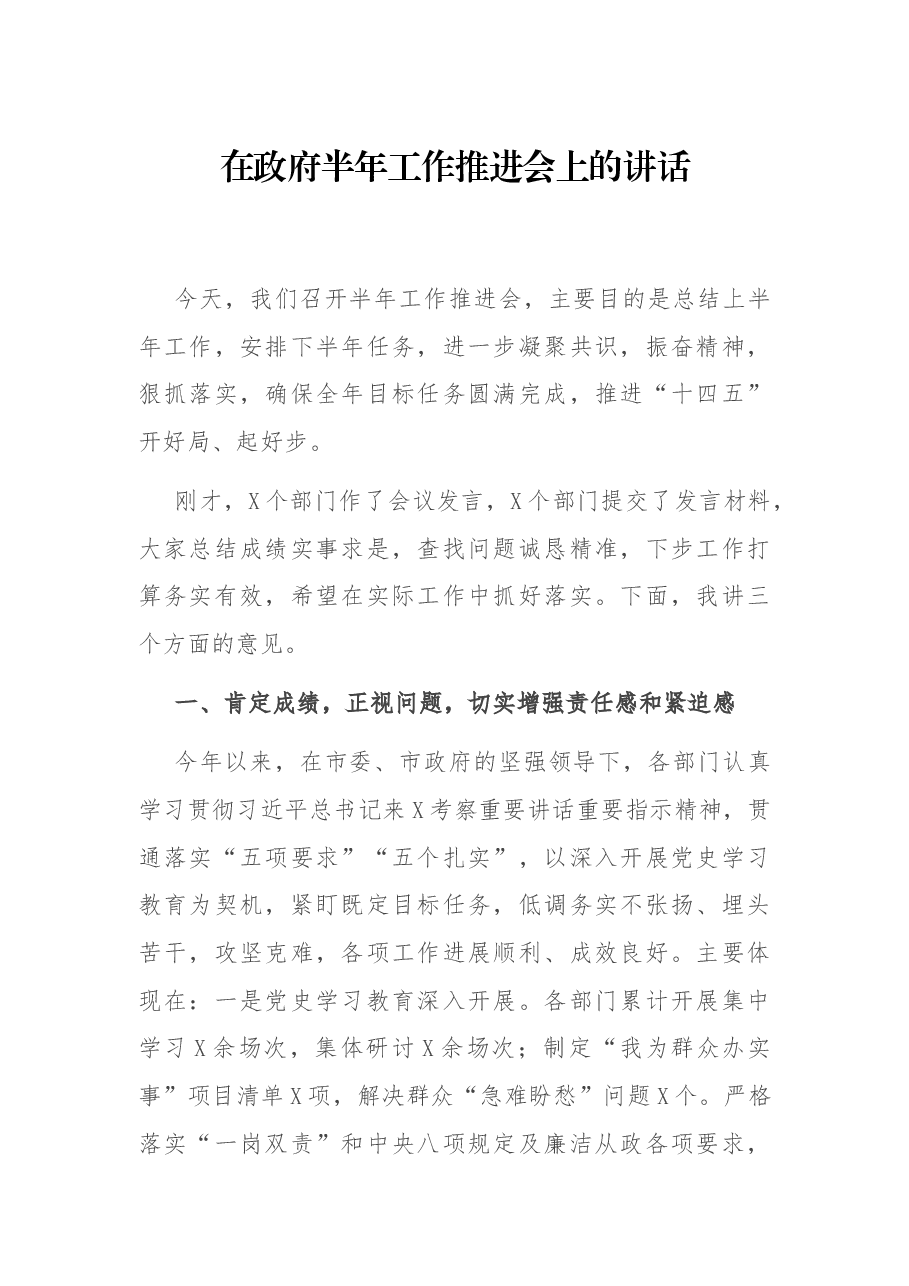 在政府半年工作推进会上的讲话

今天，我们召开半年工作推进会，主要目的是总结上半年工作，安排下半年任务，进一步凝聚共识，振奋精神，狠抓落实，确保全年目标任务圆满完成，推进“十四五”开好局、起好步。

刚才，X个部门作了会议发言，X个部门提交了发言材料，大家总结成绩实事求是，查找问题诚恳精准，下步工作打算务实有效，希望在实际工作中抓好落实。下面，我讲三个方面的意见。

一、肯定成绩，正视问题，切实增强责任感和紧迫感

今年以来，在市委、市政府的坚强领导下，各部门认真学习贯彻习近平总书记来X考察重要讲话重要指示精神，贯通落实“五项要求”“五个扎实”，以深入开展党史学习教育为契机，紧盯既定目标任务，低调务实不张扬、埋头苦干，攻坚克难，各项工作进展顺利、成效良好。主要体现在：一是党史学习教育深入开展。各部门累计开展集中学习X余场次，集体研讨X余场次；制定“我为群众办实事”项目清单X项，解决群众“急难盼愁”问题X个。严格落实“一岗双责”和中央八项规定及廉洁从政各项要求，